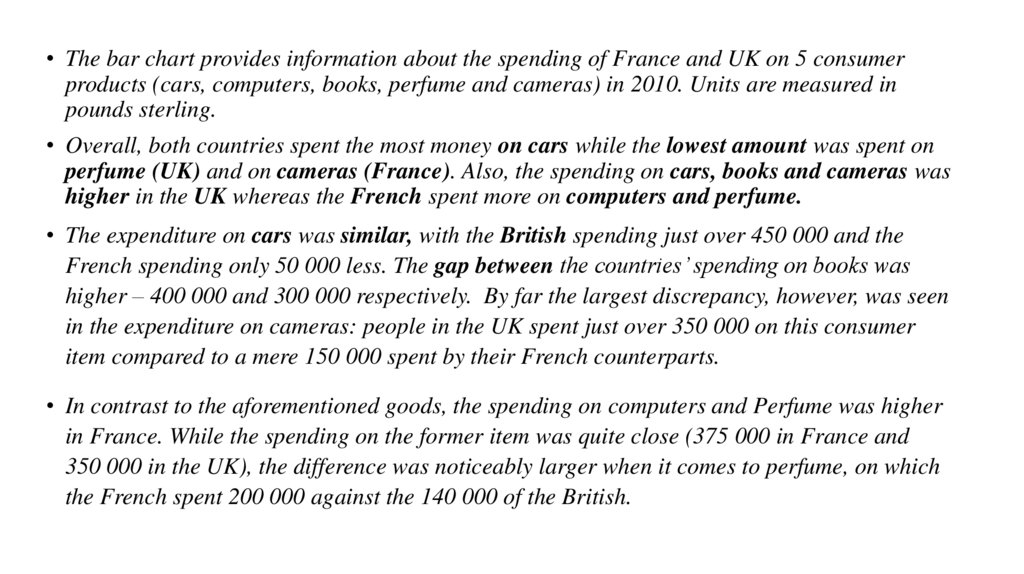 • The bar chart provides information about the spending of France and UK on 5 consumer products (cars, computers, books, perfume and cameras) in 2010. Units are measured in pounds sterling.

• Overall, both countries spent the most money on cars while the lowest amount was spent on perfume (UK) and on cameras (France). Also, the spending on cars, books and cameras was higher in the UK whereas the French spent more on computers and perfume.

• The expenditure on cars was similar, with the British spending just over 450 000 and the French spending only 50 000 less. The gap between the countries' spending on books was higher – 400 000 and 300 000 respectively. By far the largest discrepancy, however, was seen in the expenditure on cameras: people in the UK spent just over 350 000 on this consumer item compared to a mere 150 000 spent by their French counterparts.

• In contrast to the aforementioned goods, the spending on computers and Perfume was higher in France. While the spending on the former item was quite close (375 000 in France and 350 000 in the UK), the difference was noticeably larger when it comes to perfume, on which the French spent 200 000 against the 140 000 of the British.